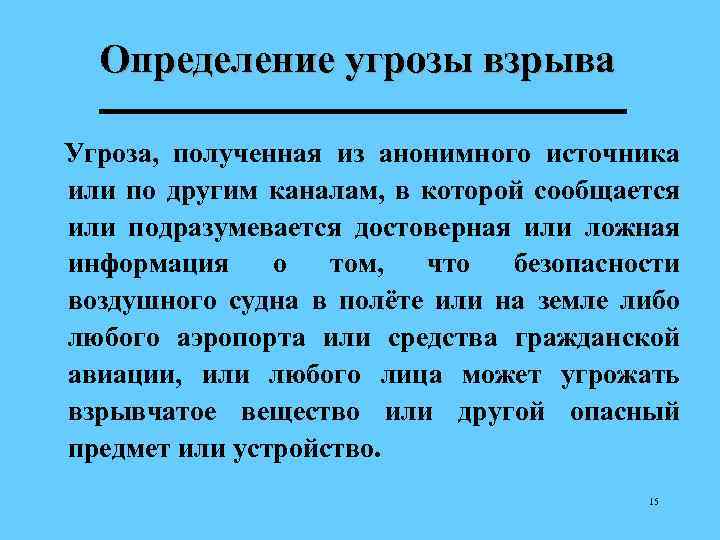 Определение угрозы взрыва

Угроза, полученная из анонимного источника или по другим каналам, в которой сообщается или подразумевается достоверная или ложная информация о том, что безопасности воздушного судна в полёте или на земле либо любого аэропорта или средства гражданской авиации, или любого лица может угрожать взрывчатое вещество или другой опасный предмет или устройство.

15